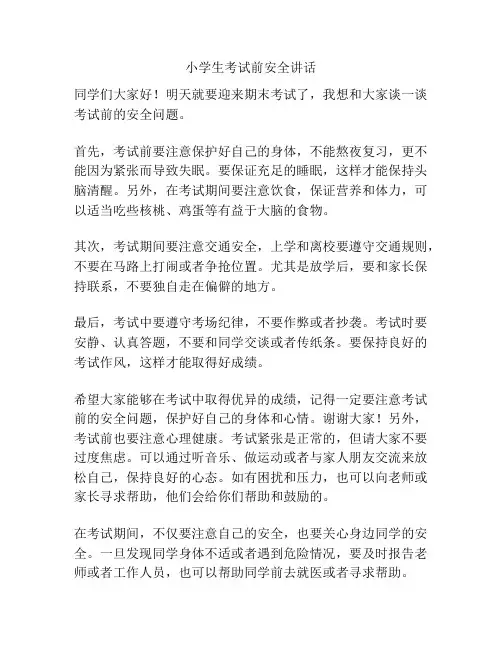 小学生考试前安全讲话

同学们大家好！明天就要迎来期末考试了，我想和大家谈一谈考试前的安全问题。

首先，考试前要注意保护好自己的身体，不能熬夜复习，更不能因为紧张而导致失眠。要保证充足的睡眠，这样才能保持头脑清醒。另外，在考试期间要注意饮食，保证营养和体力，可以适当吃些核桃、鸡蛋等有益于大脑的食物。

其次，考试期间要注意交通安全，上学和离校要遵守交通规则，不要在马路上打闹或者争抢位置。尤其是放学后，要和家长保持联系，不要独自走在偏僻的地方。

最后，考试中要遵守考场纪律，不要作弊或者抄袭。考试时要安静、认真答题，不要和同学交谈或者传纸条。要保持良好的考试作风，这样才能取得好成绩。

希望大家能够在考试中取得优异的成绩，记得一定要注意考试前的安全问题，保护好自己的身体和心情。谢谢大家！另外，考试前也要注意心理健康。考试紧张是正常的，但请大家不要过度焦虑。可以通过听音乐、做运动或者与家人朋友交流来放松自己，保持良好的心态。如有困扰和压力，也可以向老师或家长寻求帮助，他们会给你们帮助和鼓励的。

在考试期间，不仅要注意自己的安全，也要关心身边同学的安全。一旦发现同学身体不适或者遇到危险情况，要及时报告老师或者工作人员，也可以帮助同学前去就医或者寻求帮助。